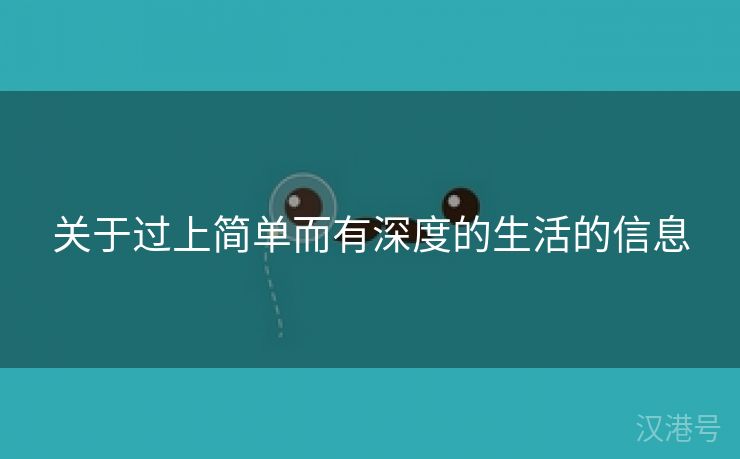 关于过上简单而有深度的生活的信息

汉港号